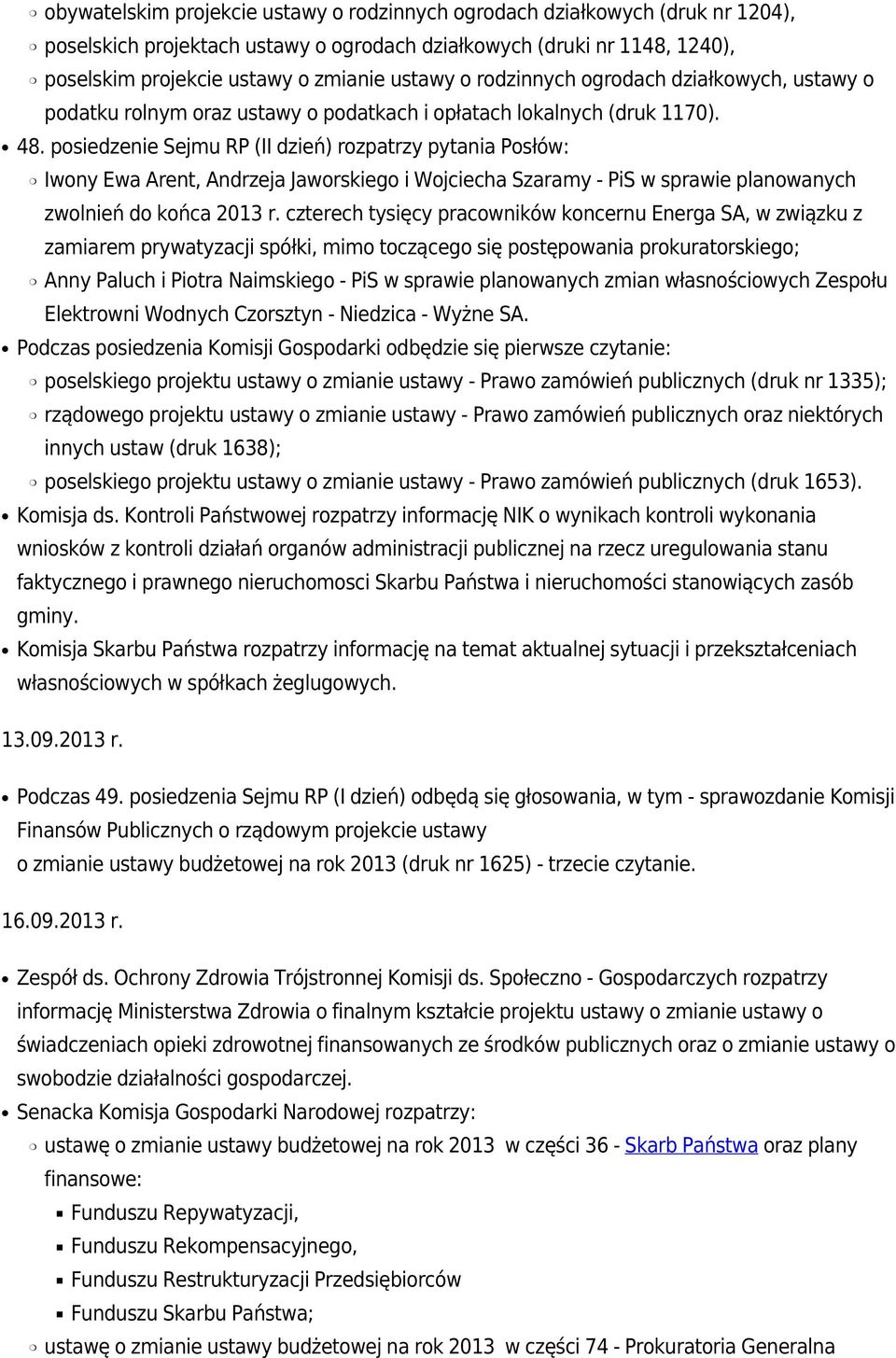 obywatelskim projekcie ustawy o rodzinnych ogrodach działkowych (druk nr 1204),
poselskich projektach ustawy o ogrodach działkowych (druki nr 1148, 1240),
poselskim projekcie ustawy o zmianie ustawy o rodzinnych ogrodach działkowych, ustawy o podatku rolnym oraz ustawy o podatkach i opłatach lokalnych (druk 1170).

48. posiedzenie Sejmu RP (II dzień) rozpatrzy pytania Posłów:
Iwony Ewa Arent, Andrzeja Jaworskiego i Wojciecha Szaramy - PiS w sprawie planowanych zwolnień do końca 2013 r. czterech tysięcy pracowników koncernu Energa SA, w związku z zamiarem prywatyzacji spółki, mimo toczącego się postępowania prokuratorskiego;
Anny Paluch i Piotra Naimskiego - PiS w sprawie planowanych zmian własnościowych Zespołu Elektrowni Wodnych Czorsztyn - Niedzica - Wyżne SA.

Podczas posiedzenia Komisji Gospodarki odbędzie się pierwsze czytanie:
poselskiego projektu ustawy o zmianie ustawy - Prawo zamówień publicznych (druk nr 1335);
rządowego projektu ustawy o zmianie ustawy - Prawo zamówień publicznych oraz niektórych innych ustaw (druk 1638);
poselskiego projektu ustawy o zmianie ustawy - Prawo zamówień publicznych (druk 1653).

Komisja ds. Kontroli Państwowej rozpatrzy informację NIK o wynikach kontroli wykonania wniosków z kontroli działań organów administracji publicznej na rzecz uregulowania stanu faktycznego i prawnego nieruchomosci Skarbu Państwa i nieruchomości stanowiących zasób gminy.

Komisja Skarbu Państwa rozpatrzy informację na temat aktualnej sytuacji i przekształceniach własnościowych w spółkach żeglugowych.

13.09.2013 r.

Podczas 49. posiedzenia Sejmu RP (I dzień) odbędą się głosowania, w tym - sprawozdanie Komisji Finansów Publicznych o rządowym projekcie ustawy
o zmianie ustawy budżetowej na rok 2013 (druk nr 1625) - trzecie czytanie.

16.09.2013 r.

Zespół ds. Ochrony Zdrowia Trójstronnej Komisji ds. Społeczno - Gospodarczych rozpatrzy informację Ministerstwa Zdrowia o finalnym kształcie projektu ustawy o zmianie ustawy o świadczeniach opieki zdrowotnej finansowanych ze środków publicznych oraz o zmianie ustawy o swobodzie działalności gospodarczej.

Senacka Komisja Gospodarki Narodowej rozpatrzy:
ustawę o zmianie ustawy budżetowej na rok 2013 w części 36 - Skarb Państwa oraz plany finansowe:
Funduszu Repywatyzacji,
Funduszu Rekompensacyjnego,
Funduszu Restrukturyzacji Przedsiębiorców
Funduszu Skarbu Państwa;
ustawę o zmianie ustawy budżetowej na rok 2013 w części 74 - Prokuratoria Generalna